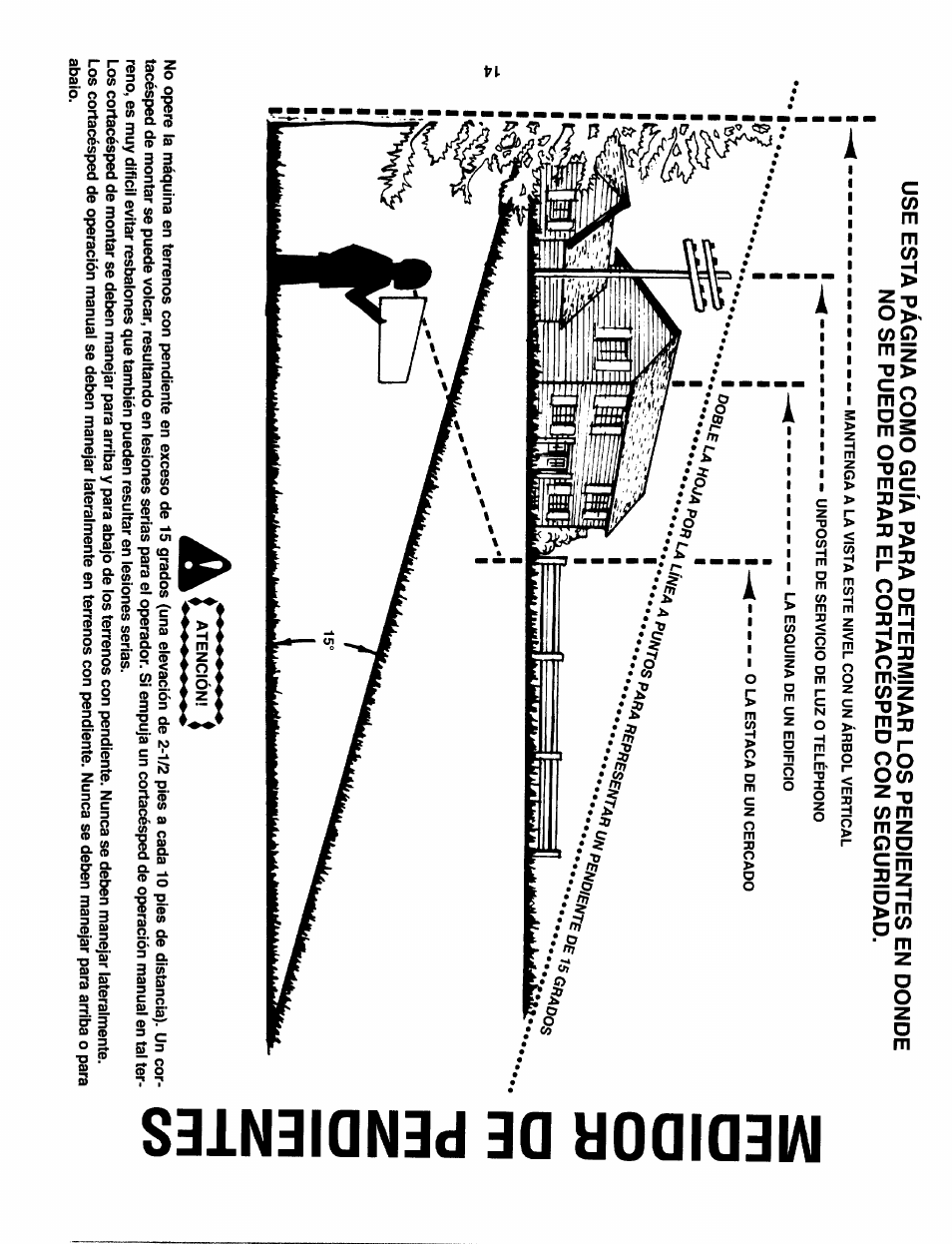 MEDIDOR DE PENDIENTES

USE ESTA PÁGINA COMO GUÍA PARA DETERMINAR LOS PENDIENTES EN DONDE NO SE PUEDE OPERAR EL CORTACÉSPED CON SEGURIDAD.

MANTENGA A LA VISTA ESTE NIVEL CON UN ÁRBOL VERTICAL

UNPOSTE DE SERVICIO DE LUZ O TELÉPHONO

LA ESQUINA DE UN EDIFICIO

O LA ESTACA DE UN CERCADO

DOBLE LA HOJA POR LA LÍNEA A PUNTOS PARA REPRESENTAR UN PENDIENTE DE 15 GRADOS

15°

ATENCIÓN!

No opere la máquina en terrenos con pendiente en exceso de 15 grados (una elevación de 2-1/2 pies a cada 10 pies de distancia). Un cortacésped de montar se puede volcar, resultando en lesiones serias para el operador. Si empuja un cortacésped de operación manual en tal terreno, es muy difícil evitar resbalones que también pueden resultar en lesiones serias.
Los cortacésped de montar se deben manejar para arriba y para abajo de los terrenos con pendiente. Nunca se deben manejar lateralmente.
Los cortacésped de operación manual se deben manejar lateralmente en terrenos con pendiente. Nunca se deben manejar para arriba o para abajo.

14